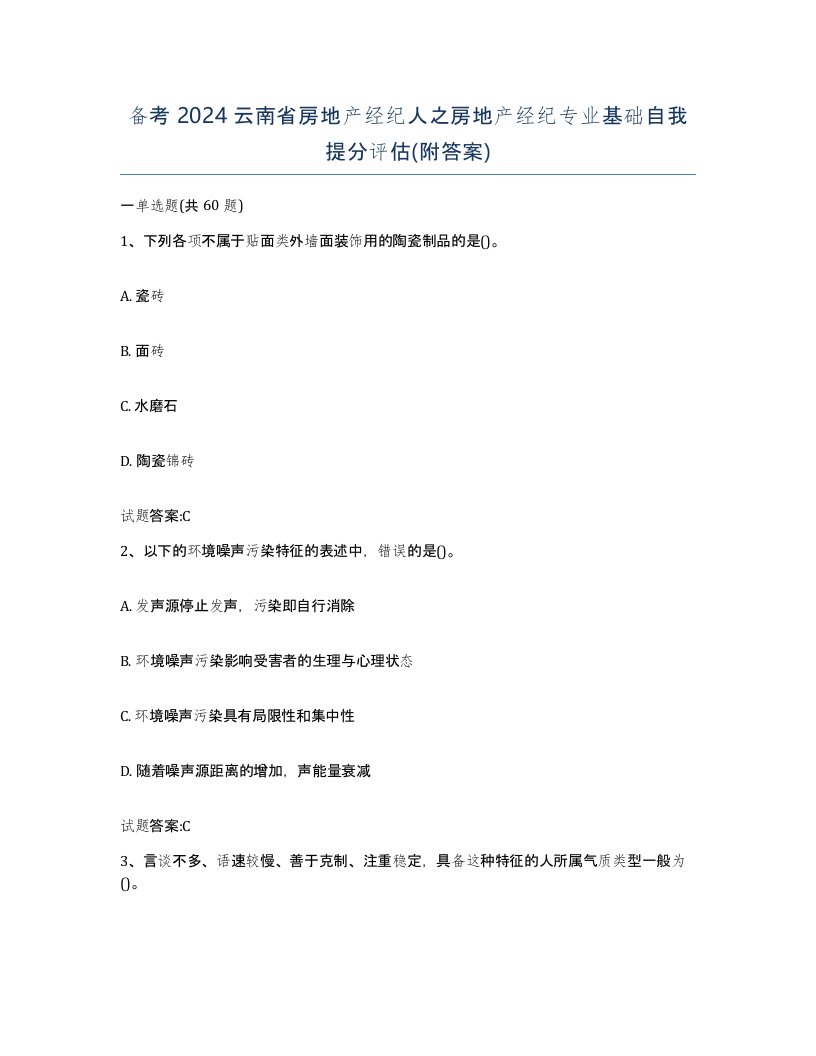 备考 2024 云南省房地产经纪人之房地产经纪专业基础自我提分评估(附答案)

一单选题(共 60 题)

1、下列各项不属于贴面类外墙面装饰用的陶瓷制品的是()。

A. 瓷砖

B. 面砖

C. 水磨石

D. 陶瓷锦砖

试题答案:C

2、以下的环境噪声污染特征的表述中，错误的是()。

A. 发声源停止发声，污染即自行消除

B. 环境噪声污染影响受害者的生理与心理状态

C. 环境噪声污染具有局限性和集中性

D. 随着噪声源距离的增加，声能量衰减

试题答案:C

3、言谈不多、语速较慢、善于克制、注重稳定，具备这种特征的人所属气质类型一般为()。